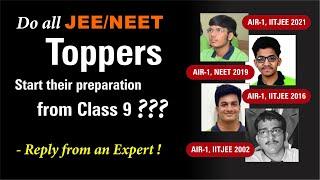 Do all JEE/NEET

Toppers

Start their preparation from Class 9 ???

- Reply from an Expert !

AIR-1, IITJEE 2021

AIR-1, NEET 2019

AIR-1, IITJEE 2016

AIR-1, IITJEE 2002